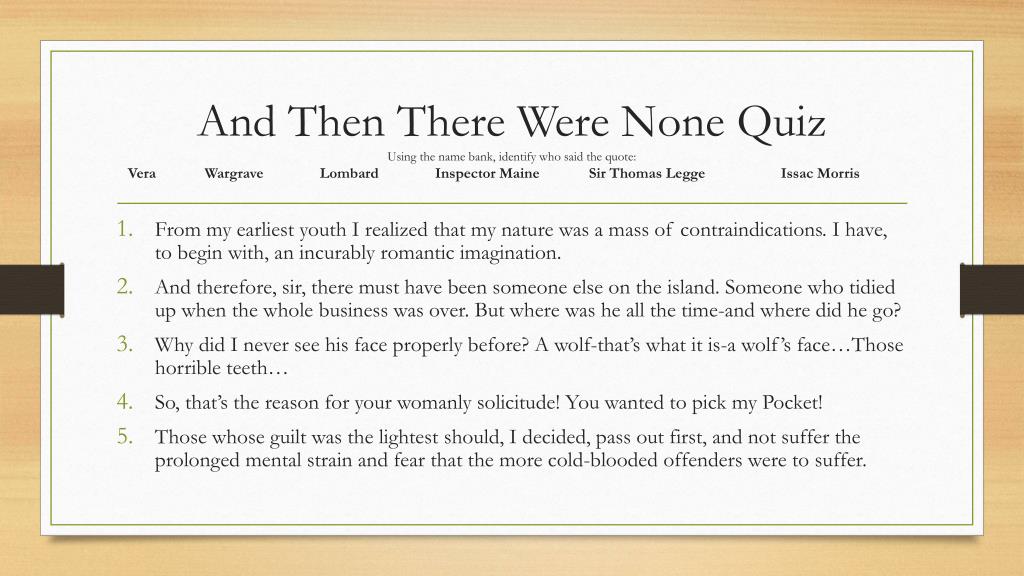 And Then There Were None Quiz

Using the name bank, identify who said the quote:

Vera Wargrave Lombard Inspector Maine Sir Thomas Legge Issac Morris

1. From my earliest youth I realized that my nature was a mass of contraindications. I have, to begin with, an incurably romantic imagination.
2. And therefore, sir, there must have been someone else on the island. Someone who tidied up when the whole business was over. But where was he all the time-and where did he go?
3. Why did I never see his face properly before? A wolf-that's what it is-a wolf's face…Those horrible teeth…
4. So, that's the reason for your womanly solicitude! You wanted to pick my Pocket!
5. Those whose guilt was the lightest should, I decided, pass out first, and not suffer the prolonged mental strain and fear that the more cold-blooded offenders were to suffer.